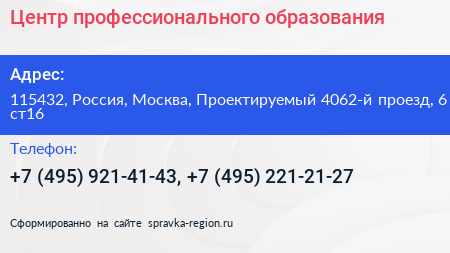 Центр профессионального образования

Адрес:

115432, Россия, Москва, Проектируемый 4062-й проезд, 6 ст16

Телефон:

+7 (495) 921-41-43, +7 (495) 221-21-27

Сформированно на сайте spravka-region.ru